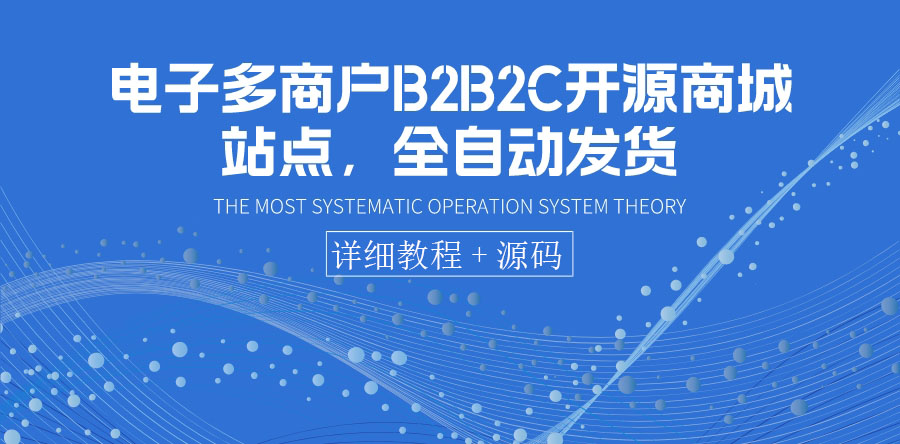 电子多商户B2B2C开源商城站点，全自动发货

THE MOST SYSTEMATIC OPERATION SYSTEM THEORY

详细教程 + 源码